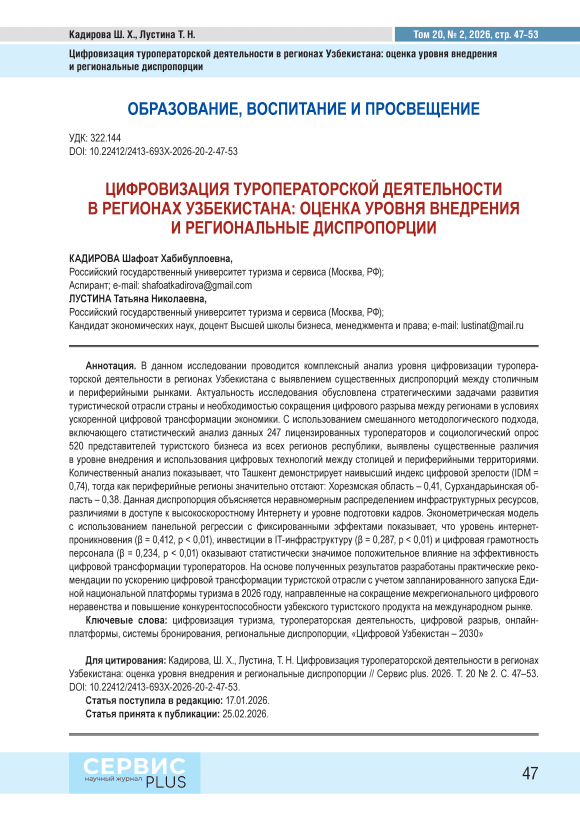 Кадирова Ш. Х., Лустина Т. Н.

Том 20, № 2, 2026, стр. 47–53

Цифровизация туроператорской деятельности в регионах Узбекистана: оценка уровня внедрения и региональные диспропорции

ОБРАЗОВАНИЕ, ВОСПИТАНИЕ И ПРОСВЕЩЕНИЕ

УДК: 322.144
DOI: 10.22412/2413-693X-2026-20-2-47-53

ЦИФРОВИЗАЦИЯ ТУРОПЕРАТОРСКОЙ ДЕЯТЕЛЬНОСТИ В РЕГИОНАХ УЗБЕКИСТАНА: ОЦЕНКА УРОВНЯ ВНЕДРЕНИЯ И РЕГИОНАЛЬНЫЕ ДИСПРОПОРЦИИ

КАДИРОВА Шафоат Хабибуллоевна,
Российский государственный университет туризма и сервиса (Москва, РФ);
Аспирант; e-mail: shafoatkadirova@gmail.com
ЛУСТИНА Татьяна Николаевна,
Российский государственный университет туризма и сервиса (Москва, РФ);
Кандидат экономических наук, доцент Высшей школы бизнеса, менеджмента и права; e-mail: lustinat@mail.ru

Аннотация. В данном исследовании проводится комплексный анализ уровня цифровизации туроператорской деятельности в регионах Узбекистана с выявлением существенных диспропорций между столичным и периферийными рынками. Актуальность исследования обусловлена стратегическими задачами развития туристической отрасли страны и необходимостью сокращения цифрового разрыва между регионами в условиях ускоренной цифровой трансформации экономики. С использованием смешанного методологического подхода, включающего статистический анализ данных 247 лицензированных туроператоров и социологический опрос 520 представителей туристского бизнеса из всех регионов республики, выявлены существенные различия в уровне внедрения и использования цифровых технологий между столицей и периферийными территориями. Количественный анализ показывает, что Ташкент демонстрирует наивысший индекс цифровой зрелости (IDM = 0,74), тогда как периферийные регионы значительно отстают: Хорезмская область – 0,41, Сурхандарьинская область – 0,38. Данная диспропорция объясняется неравномерным распределением инфраструктурных ресурсов, различиями в доступе к высокоскоростному Интернету и уровне подготовки кадров. Эконометрическая модель с использованием панельной регрессии с фиксированными эффектами показывает, что уровень интернет-проникновения (β = 0,412, p < 0,01), инвестиции в IT-инфраструктуру (β = 0,287, p < 0,01) и цифровая грамотность персонала (β = 0,234, p < 0,01) оказывают статистически значимое положительное влияние на эффективность цифровой трансформации туроператоров. На основе полученных результатов разработаны практические рекомендации по ускорению цифровой трансформации туристской отрасли с учетом запланированного запуска Единой национальной платформы туризма в 2026 году, направленные на сокращение межрегионального цифрового неравенства и повышение конкурентоспособности узбекского туристского продукта на международном рынке.

Ключевые слова: цифровизация туризма, туроператорская деятельность, цифровой разрыв, онлайн-платформы, системы бронирования, региональные диспропорции, «Цифровой Узбекистан – 2030»

Для цитирования: Кадирова, Ш. Х., Лустина, Т. Н. Цифровизация туроператорской деятельности в регионах Узбекистана: оценка уровня внедрения и региональные диспропорции // Сервис plus. 2026. Т. 20 № 2. С. 47–53. DOI: 10.22412/2413-693X-2026-20-2-47-53.
Статья поступила в редакцию: 17.01.2026.
Статья принята к публикации: 25.02.2026.

СЕРВИС научный журнал PLUS

47